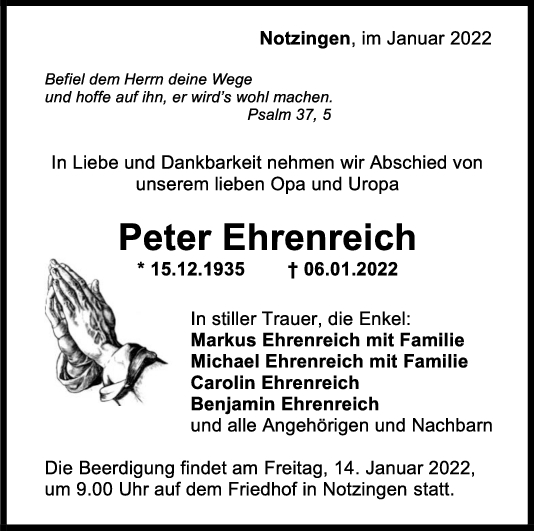 Notzingen, im Januar 2022

Befiel dem Herrn deine Wege
und hoffe auf ihn, er wird's wohl machen.
Psalm 37, 5

In Liebe und Dankbarkeit nehmen wir Abschied von unserem lieben Opa und Uropa

Peter Ehrenreich

* 15.12.1935 † 06.01.2022

In stiller Trauer, die Enkel:
Markus Ehrenreich mit Familie
Michael Ehrenreich mit Familie
Carolin Ehrenreich
Benjamin Ehrenreich
und alle Angehörigen und Nachbarn

Die Beerdigung findet am Freitag, 14. Januar 2022, um 9.00 Uhr auf dem Friedhof in Notzingen statt.